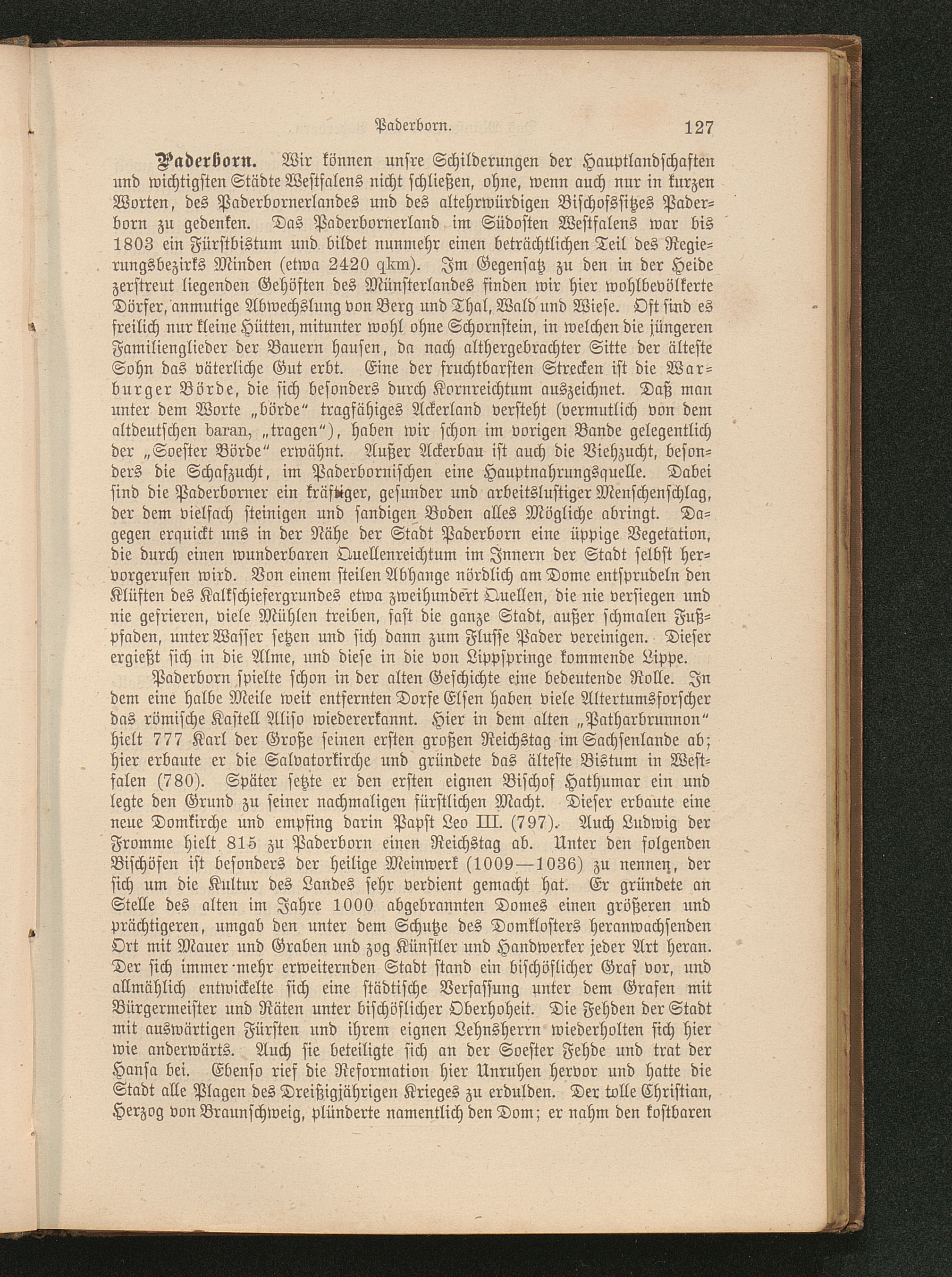 Paderborn. 127

Paderborn. Wir können unsre Schilderungen der Hauptlandschaften und wichtigsten Städte Westfalens nicht schließen, ohne, wenn auch nur in kurzen Worten, des Paderbornerlandes und des altehrwürdigen Bischofssitzes Paderborn zu gedenken. Das Paderbornerland im Südosten Westfalens war bis 1803 ein Fürstbistum und bildet nunmehr einen beträchtlichen Teil des Regierungsbezirks Minden (etwa 2420 qkm). Im Gegensatz zu den in der Heide zerstreut liegenden Gehöften des Münsterlandes finden wir hier wohlbevölkerte Dörfer, anmutige Abwechslung von Berg und Thal, Wald und Wiese. Oft sind es freilich nur kleine Hütten, mitunter wohl ohne Schornstein, in welchen die jüngeren Familienglieder der Bauern hausen, da nach althergebrachter Sitte der älteste Sohn das väterliche Gut erbt. Eine der fruchtbarsten Strecken ist die Warburger Börde, die sich besonders durch Kornreichtum auszeichnet. Daß man unter dem Worte „börde“ tragfähiges Ackerland versteht (vermutlich von dem altdeutschen baran, „tragen“), haben wir schon im vorigen Bande gelegentlich der „Soester Börde“ erwähnt. Außer Ackerbau ist auch die Viehzucht, besonders die Schafzucht, im Paderbornischen eine Hauptnahrungsquelle. Dabei sind die Paderborner ein kräftiger, gesunder und arbeitslustiger Menschenschlag, der dem vielfach steinigen und sandigen Boden alles Mögliche abringt. Dagegen erquickt uns in der Nähe der Stadt Paderborn eine üppige Vegetation, die durch einen wunderbaren Quellenreichtum im Innern der Stadt selbst hervorgerufen wird. Von einem steilen Abhange nördlich am Dome entsprudeln den Klüften des Kalkschiefergrundes etwa zweihundert Quellen, die nie versiegen und nie gefrieren, viele Mühlen treiben, fast die ganze Stadt, außer schmalen Fußpfaden, unter Wasser setzen und sich dann zum Flusse Pader vereinigen. Dieser ergießt sich in die Alme, und diese in die von Lippspringe kommende Lippe.

Paderborn spielte schon in der alten Geschichte eine bedeutende Rolle. In dem eine halbe Meile weit entfernten Dorfe Elsen haben viele Altertumsforscher das römische Kastell Aliso wiedererkannt. Hier in dem alten „Patharbrunnon“ hielt 777 Karl der Große seinen ersten großen Reichstag im Sachsenlande ab; hier erbaute er die Salvatorkirche und gründete das älteste Bistum in Westfalen (780). Später setzte er den ersten eignen Bischof Hathumar ein und legte den Grund zu seiner nachmaligen fürstlichen Macht. Dieser erbaute eine neue Domkirche und empfing darin Papst Leo III. (797). Auch Ludwig der Fromme hielt 815 zu Paderborn einen Reichstag ab. Unter den folgenden Bischöfen ist besonders der heilige Meinwerk (1009—1036) zu nennen, der sich um die Kultur des Landes sehr verdient gemacht hat. Er gründete an Stelle des alten im Jahre 1000 abgebrannten Domes einen größeren und prächtigeren, umgab den unter dem Schutze des Domklosters heranwachsenden Ort mit Mauer und Graben und zog Künstler und Handwerker jeder Art heran. Der sich immer mehr erweiternden Stadt stand ein bischöflicher Graf vor, und allmählich entwickelte sich eine städtische Verfassung unter dem Grafen mit Bürgermeister und Räten unter bischöflicher Oberhoheit. Die Fehden der Stadt mit auswärtigen Fürsten und ihrem eignen Lehnsherrn wiederholten sich hier wie anderwärts. Auch sie beteiligte sich an der Soester Fehde und trat der Hansa bei. Ebenso rief die Reformation hier Unruhen hervor und hatte die Stadt alle Plagen des Dreißigjährigen Krieges zu erdulden. Der tolle Christian, Herzog von Braunschweig, plünderte namentlich den Dom; er nahm den kostbaren